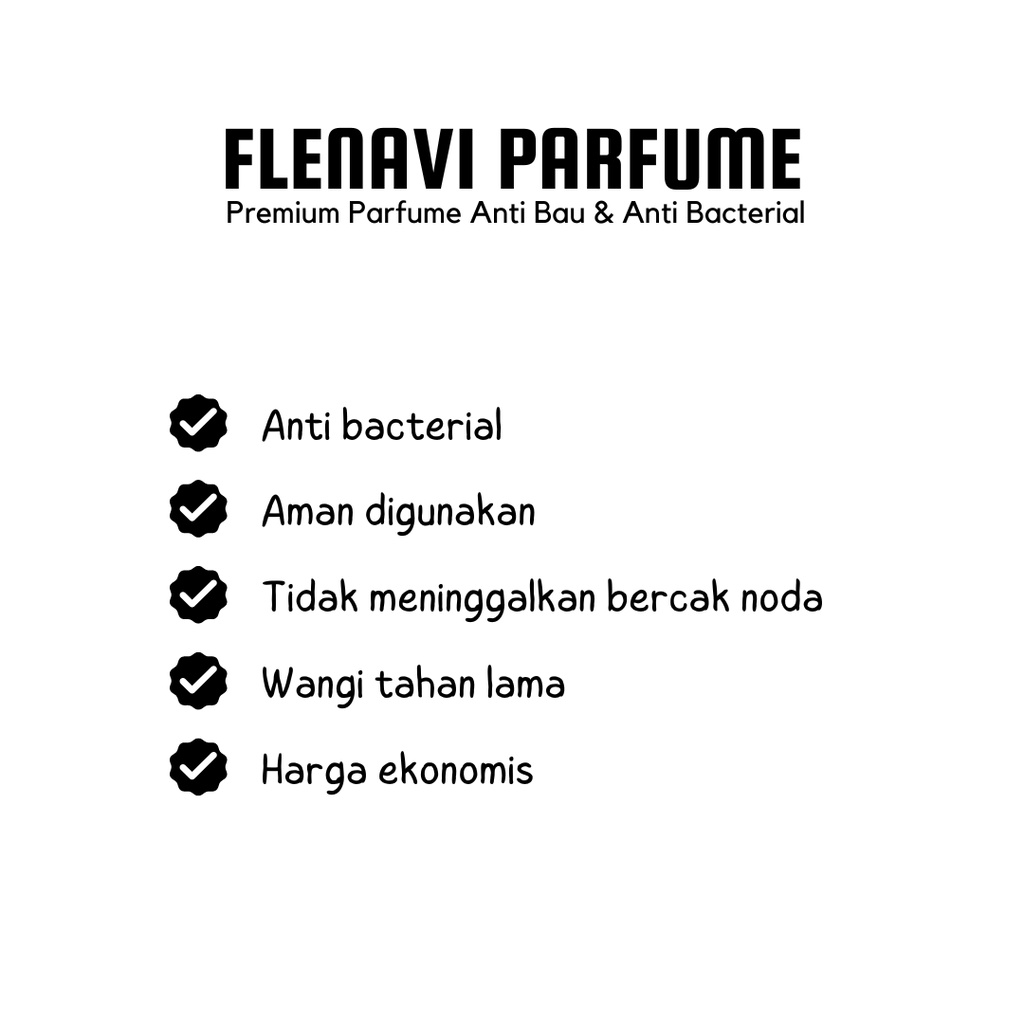 FLENAVI PARFUME
Premium Parfume Anti Bau & Anti Bacterial

✓ Anti bacterial
✓ Aman digunakan
✓ Tidak meninggalkan bercak noda
✓ Wangi tahan lama
✓ Harga ekonomis